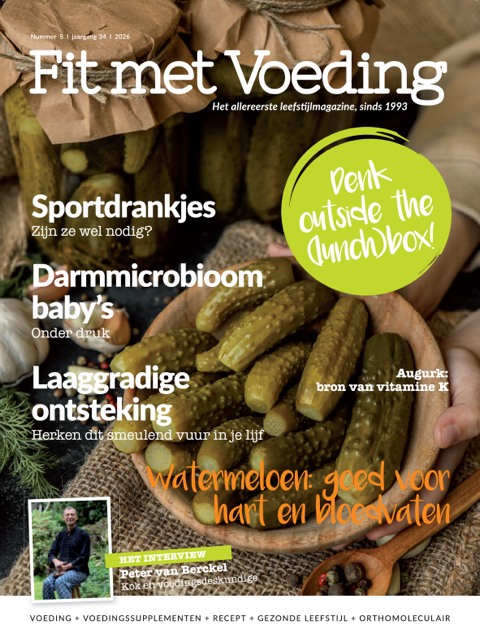 Nummer 5 | jaargang 34 | 2026

Fit met Voeding

Het allereerste leefstijlmagazine, sinds 1993

Denk outside the (lunch)box!

Sportdrankjes

Zijn ze wel nodig?

Darmmicrobioom baby's

Onder druk

Laaggradige ontsteking

Herken dit smeulend vuur in je lijf

Augurk: bron van vitamine K

Watermeloen: goed voor hart en bloedvaten

HET INTERVIEW

Peter van Berckel

Kok en voedingsdeskundige

VOEDING + VOEDINGSSUPPLEMENTEN + RECEPT + GEZONDE LEEFSTIJL + ORTHOMOLECULAIR